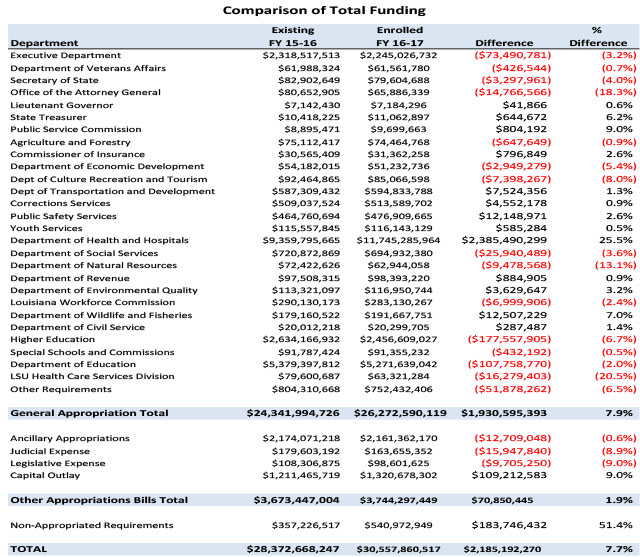 Comparison of Total Funding

| Department | Existing FY 15-16 | Enrolled FY 16-17 | Difference | % Difference |
|---|---|---|---|---|
| Executive Department | \$2,318,517,513 | \$2,245,026,732 | (\$73,490,781) | (3.2%) |
| Department of Veterans Affairs | \$61,988,324 | \$61,561,780 | (\$426,544) | (0.7%) |
| Secretary of State | \$82,902,649 | \$79,604,688 | (\$3,297,961) | (4.0%) |
| Office of the Attorney General | \$80,652,905 | \$65,886,339 | (\$14,766,566) | (18.3%) |
| Lieutenant Governor | \$7,142,430 | \$7,184,296 | \$41,866 | 0.6% |
| State Treasurer | \$10,418,225 | \$11,062,897 | \$644,672 | 6.2% |
| Public Service Commission | \$8,895,471 | \$9,699,663 | \$804,192 | 9.0% |
| Agriculture and Forestry | \$75,112,417 | \$74,464,768 | (\$647,649) | (0.9%) |
| Commissioner of Insurance | \$30,565,409 | \$31,362,258 | \$796,849 | 2.6% |
| Department of Economic Development | \$54,182,015 | \$51,232,736 | (\$2,949,279) | (5.4%) |
| Dept of Culture Recreation and Tourism | \$92,464,865 | \$85,066,598 | (\$7,398,267) | (8.0%) |
| Dept of Transportation and Development | \$587,309,432 | \$594,833,788 | \$7,524,356 | 1.3% |
| Corrections Services | \$509,037,524 | \$513,589,702 | \$4,552,178 | 0.9% |
| Public Safety Services | \$464,760,694 | \$476,909,665 | \$12,148,971 | 2.6% |
| Youth Services | \$115,557,845 | \$116,143,129 | \$585,284 | 0.5% |
| Department of Health and Hospitals | \$9,359,795,665 | \$11,745,285,964 | \$2,385,490,299 | 25.5% |
| Department of Social Services | \$720,872,869 | \$694,932,380 | (\$25,940,489) | (3.6%) |
| Department of Natural Resources | \$72,422,626 | \$62,944,058 | (\$9,478,568) | (13.1%) |
| Department of Revenue | \$97,508,315 | \$98,393,220 | \$884,905 | 0.9% |
| Department of Environmental Quality | \$113,321,097 | \$116,950,744 | \$3,629,647 | 3.2% |
| Louisiana Workforce Commission | \$290,130,173 | \$283,130,267 | (\$6,999,906) | (2.4%) |
| Department of Wildlife and Fisheries | \$179,160,522 | \$191,667,751 | \$12,507,229 | 7.0% |
| Department of Civil Service | \$20,012,218 | \$20,299,705 | \$287,487 | 1.4% |
| Higher Education | \$2,634,166,932 | \$2,456,609,027 | (\$177,557,905) | (6.7%) |
| Special Schools and Commissions | \$91,787,424 | \$91,355,232 | (\$432,192) | (0.5%) |
| Department of Education | \$5,379,397,812 | \$5,271,639,042 | (\$107,758,770) | (2.0%) |
| LSU Health Care Services Division | \$79,600,687 | \$63,321,284 | (\$16,279,403) | (20.5%) |
| Other Requirements | \$804,310,668 | \$752,432,406 | (\$51,878,262) | (6.5%) |
| General Appropriation Total | \$24,341,994,726 | \$26,272,590,119 | \$1,930,595,393 | 7.9% |
| Ancillary Appropriations | \$2,174,071,218 | \$2,161,362,170 | (\$12,709,048) | (0.6%) |
| Judicial Expense | \$179,603,192 | \$163,655,352 | (\$15,947,840) | (8.9%) |
| Legislative Expense | \$108,306,875 | \$98,601,625 | (\$9,705,250) | (9.0%) |
| Capital Outlay | \$1,211,465,719 | \$1,320,678,302 | \$109,212,583 | 9.0% |
| Other Appropriations Bills Total | \$3,673,447,004 | \$3,744,297,449 | \$70,850,445 | 1.9% |
| Non-Appropriated Requirements | \$357,226,517 | \$540,972,949 | \$183,746,432 | 51.4% |
| TOTAL | \$28,372,668,247 | \$30,557,860,517 | \$2,185,192,270 | 7.7% |